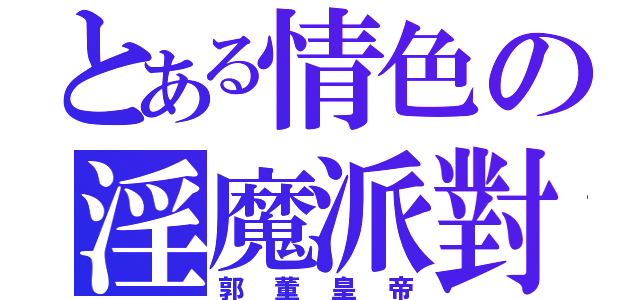 とある情色の
淫魔派對
郭董皇帝